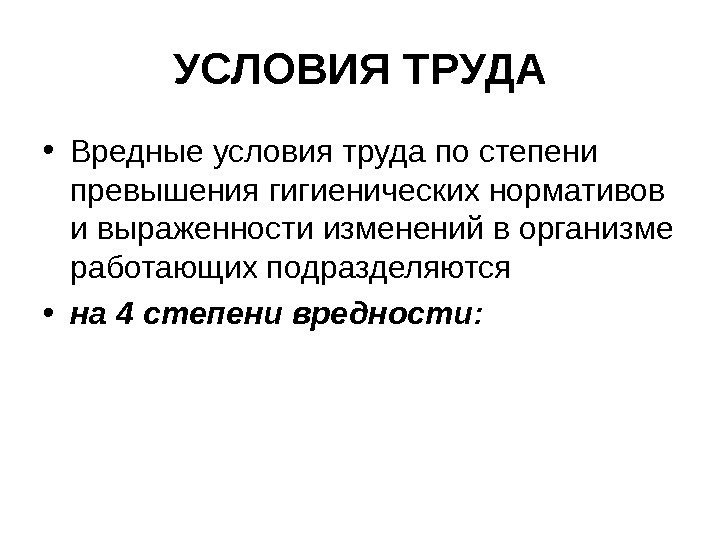 УСЛОВИЯ ТРУДА

• Вредные условия труда по степени превышения гигиенических нормативов и выраженности изменений в организме работающих подразделяются

• на 4 степени вредности: